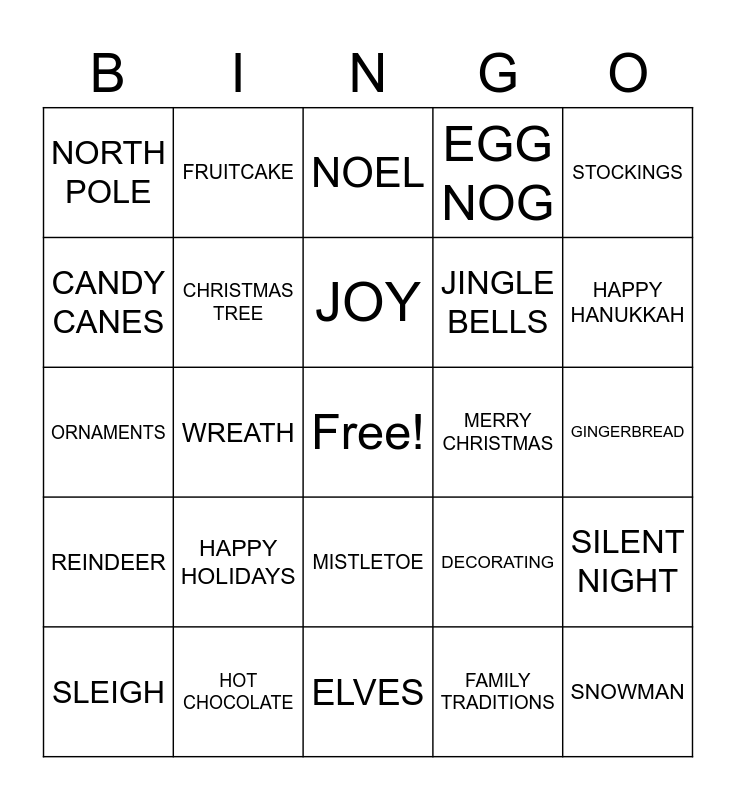 | B | I | N | G | O |
|---|---|---|---|---|
| NORTH POLE | FRUITCAKE | NOEL | EGG NOG | STOCKINGS |
| CANDY CANES | CHRISTMAS TREE | JOY | JINGLE BELLS | HAPPY HANUKKAH |
| ORNAMENTS | WREATH | Free! | MERRY CHRISTMAS | GINGERBREAD |
| REINDEER | HAPPY HOLIDAYS | MISTLETOE | DECORATING | SILENT NIGHT |
| SLEIGH | HOT CHOCOLATE | ELVES | FAMILY TRADITIONS | SNOWMAN |